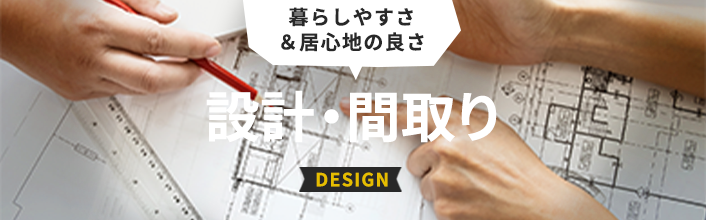 暮らしやすさ
＆居心地の良さ

設計・間取り

DESIGN